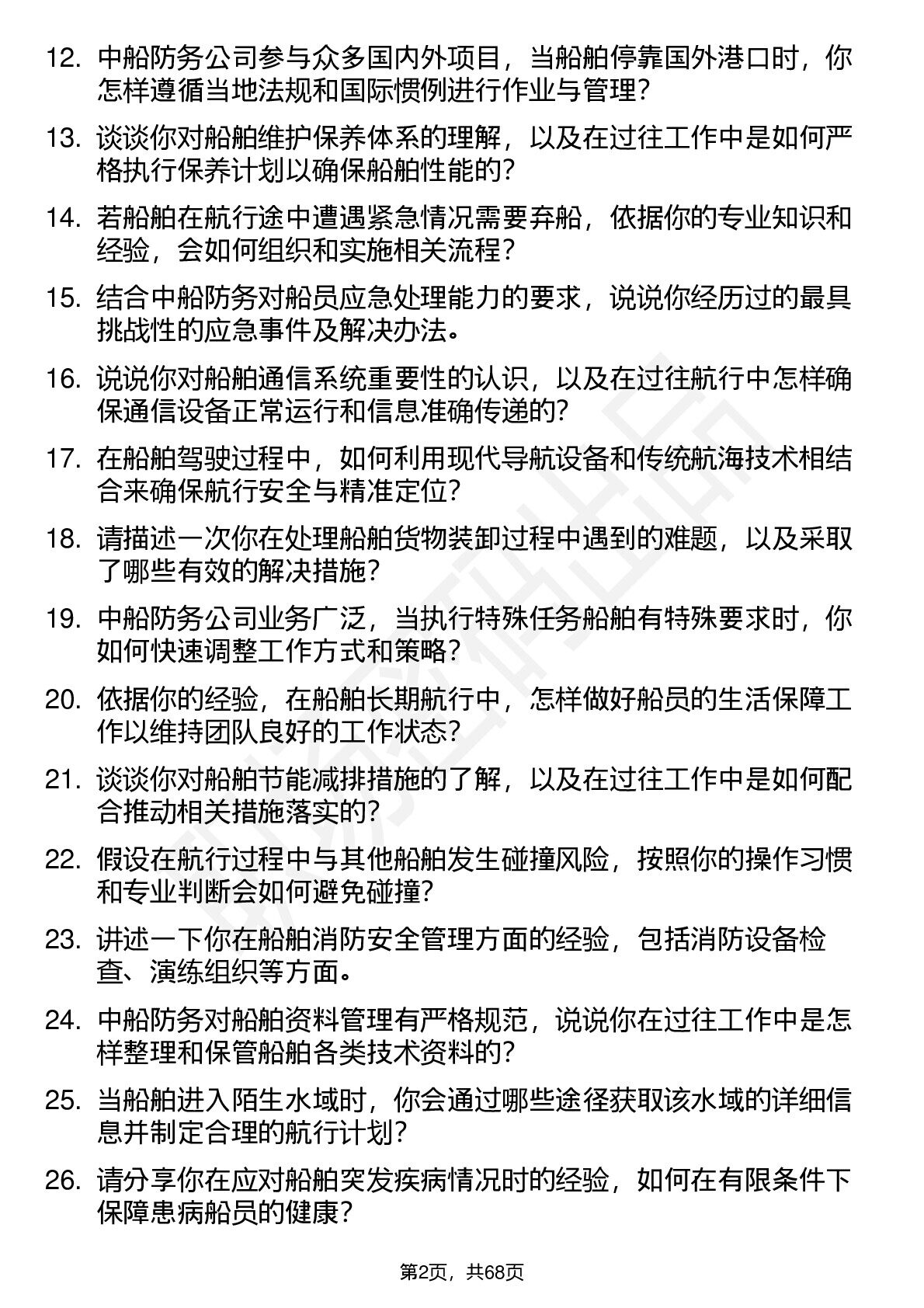 12. 中船防务公司参与众多国内外项目，当船舶停靠国外港口时，你怎样遵循当地法规和国际惯例进行作业与管理？

13. 谈谈你对船舶维护保养体系的理解，以及在过往工作中是如何严格执行保养计划以确保船舶性能的？

14. 若船舶在航行途中遭遇紧急情况需要弃船，依据你的专业知识和经验，会如何组织和实施相关流程？

15. 结合中船防务对船员应急处理能力的要求，说说你经历过的最具挑战性的应急事件及解决办法。

16. 说说你对船舶通信系统重要性的认识，以及在过往航行中怎样确保通信设备正常运行和信息准确传递的？

17. 在船舶驾驶过程中，如何利用现代导航设备和传统航海技术相结合来确保航行安全与精准定位？

18. 请描述一次你在处理船舶货物装卸过程中遇到的难题，以及采取了哪些有效的解决措施？

19. 中船防务公司业务广泛，当执行特殊任务船舶有特殊要求时，你如何快速调整工作方式和策略？

20. 依据你的经验，在船舶长期航行中，怎样做好船员的生活保障工作以维持团队良好的工作状态？

21. 谈谈你对船舶节能减排措施的了解，以及在过往工作中是如何配合推动相关措施落实的？

22. 假设在航行过程中与其他船舶发生碰撞风险，按照你的操作习惯和专业判断会如何避免碰撞？

23. 讲述一下你在船舶消防安全管理方面的经验，包括消防设备检查、演练组织等方面。

24. 中船防务对船舶资料管理有严格规范，说说你在过往工作中是怎样整理和保管船舶各类技术资料的？

25. 当船舶进入陌生水域时，你会通过哪些途径获取该水域的详细信息并制定合理的航行计划？

26. 请分享你在应对船舶突发疾病情况时的经验，如何在有限条件下保障患病船员的健康？

第2页，共68页